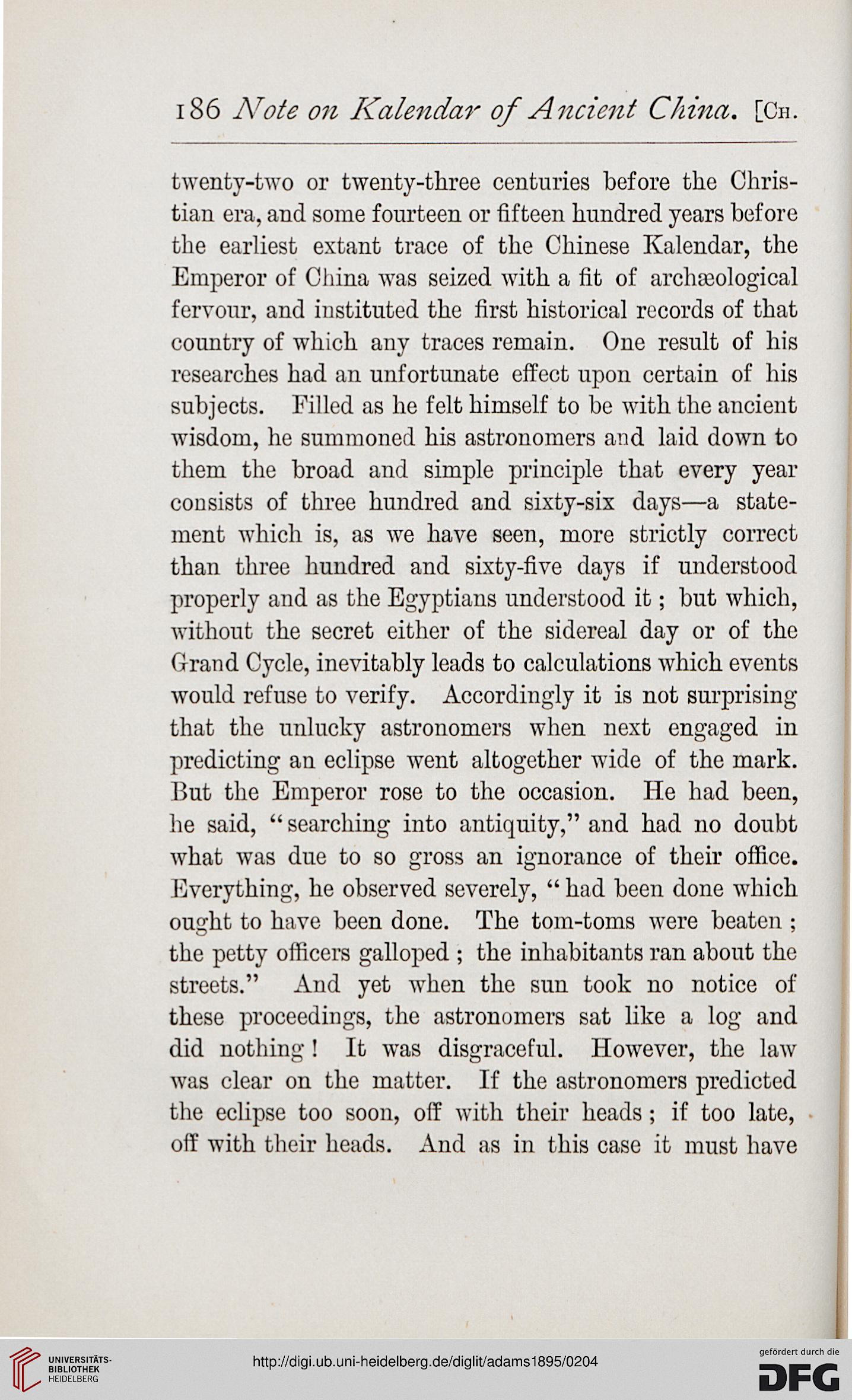 186 Note on Kalendar of Ancient China. [Ch.

twenty-two or twenty-three centuries before the Christian era, and some fourteen or fifteen hundred years before the earliest extant trace of the Chinese Kalendar, the Emperor of China was seized with a fit of archæological fervour, and instituted the first historical records of that country of which any traces remain. One result of his researches had an unfortunate effect upon certain of his subjects. Filled as he felt himself to be with the ancient wisdom, he summoned his astronomers and laid down to them the broad and simple principle that every year consists of three hundred and sixty-six days—a statement which is, as we have seen, more strictly correct than three hundred and sixty-five days if understood properly and as the Egyptians understood it; but which, without the secret either of the sidereal day or of the Grand Cycle, inevitably leads to calculations which events would refuse to verify. Accordingly it is not surprising that the unlucky astronomers when next engaged in predicting an eclipse went altogether wide of the mark. But the Emperor rose to the occasion. He had been, he said, "searching into antiquity," and had no doubt what was due to so gross an ignorance of their office. Everything, he observed severely, "had been done which ought to have been done. The tom-toms were beaten; the petty officers galloped; the inhabitants ran about the streets." And yet when the sun took no notice of these proceedings, the astronomers sat like a log and did nothing! It was disgraceful. However, the law was clear on the matter. If the astronomers predicted the eclipse too soon, off with their heads; if too late, off with their heads. And as in this case it must have

UNIVERSITÄTS-BIBLIOTHEK HEIDELBERG

http://digi.ub.uni-heidelberg.de/diglit/adams1895/0204

gefördert durch die DFG